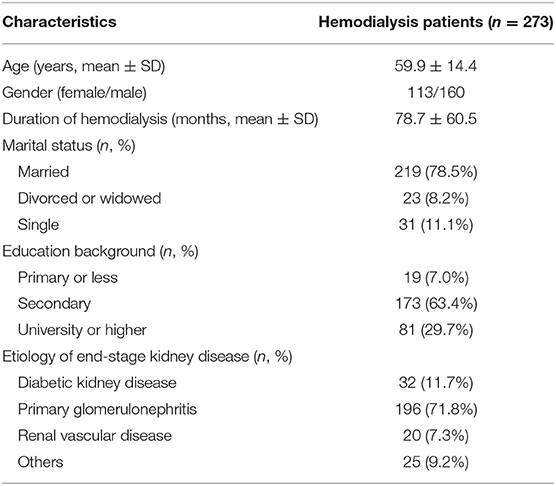 | Characteristics | Hemodialysis patients ($n$ = 273) |
|---|---|
| Age (years, mean ± SD) | 59.9 ± 14.4 |
| Gender (female/male) | 113/160 |
| Duration of hemodialysis (months, mean ± SD) | 78.7 ± 60.5 |
| Marital status ($n$, %) | |
| Married | 219 (78.5%) |
| Divorced or widowed | 23 (8.2%) |
| Single | 31 (11.1%) |
| Education background ($n$, %) | |
| Primary or less | 19 (7.0%) |
| Secondary | 173 (63.4%) |
| University or higher | 81 (29.7%) |
| Etiology of end-stage kidney disease ($n$, %) | |
| Diabetic kidney disease | 32 (11.7%) |
| Primary glomerulonephritis | 196 (71.8%) |
| Renal vascular disease | 20 (7.3%) |
| Others | 25 (9.2%) |